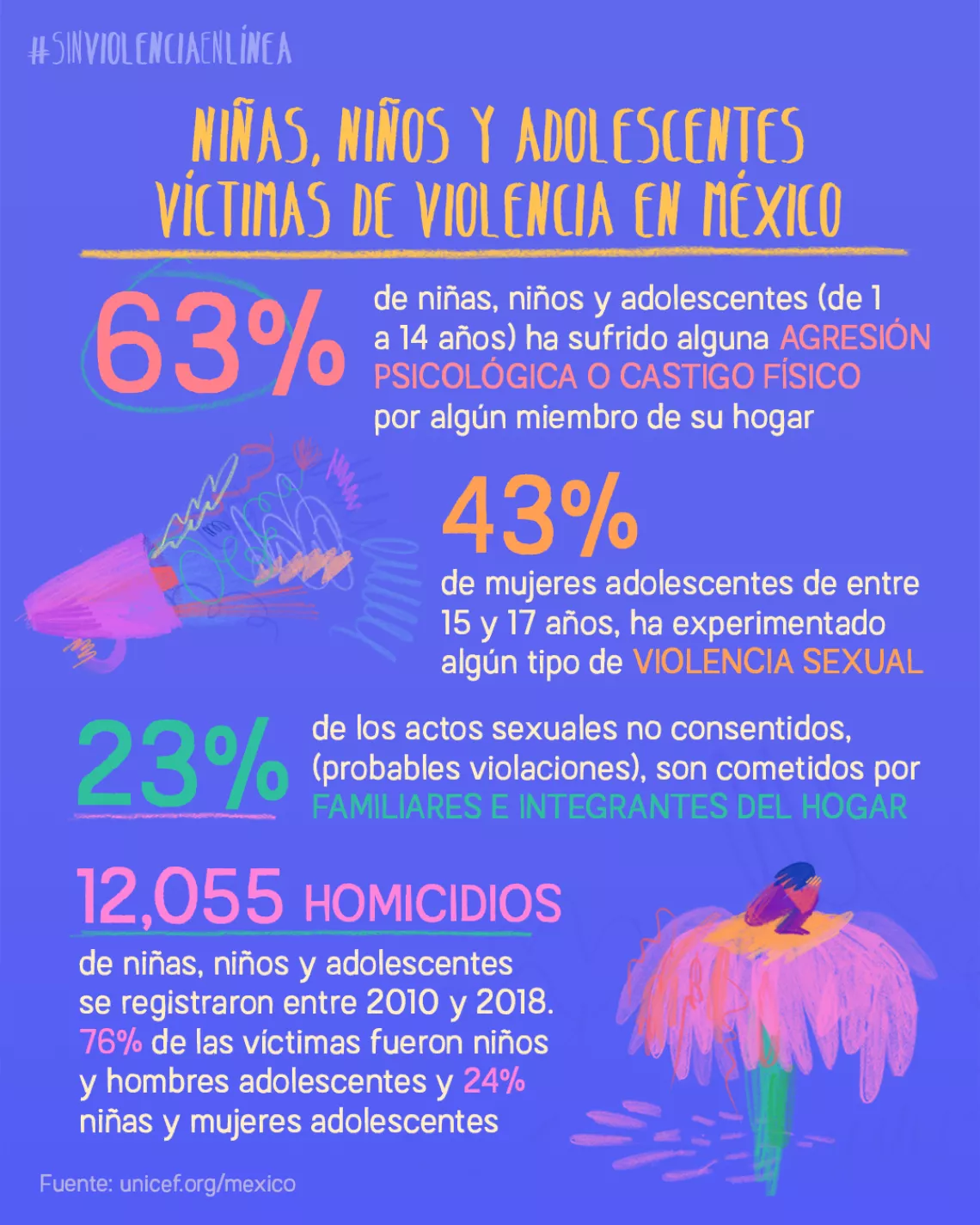 #SINVIOLENCIAENLÍNEA

NIÑAS, NIÑOS Y ADOLESCENTES VÍCTIMAS DE VIOLENCIA EN MÉXICO

63% de niñas, niños y adolescentes (de 1 a 14 años) ha sufrido alguna AGRESIÓN PSICOLÓGICA O CASTIGO FÍSICO por algún miembro de su hogar

43% de mujeres adolescentes de entre 15 y 17 años, ha experimentado algún tipo de VIOLENCIA SEXUAL

23% de los actos sexuales no consentidos, (probables violaciones), son cometidos por FAMILIARES E INTEGRANTES DEL HOGAR

12,055 HOMICIDIOS

de niñas, niños y adolescentes se registraron entre 2010 y 2018. 76% de las víctimas fueron niños y hombres adolescentes y 24% niñas y mujeres adolescentes

Fuente: unicef.org/mexico